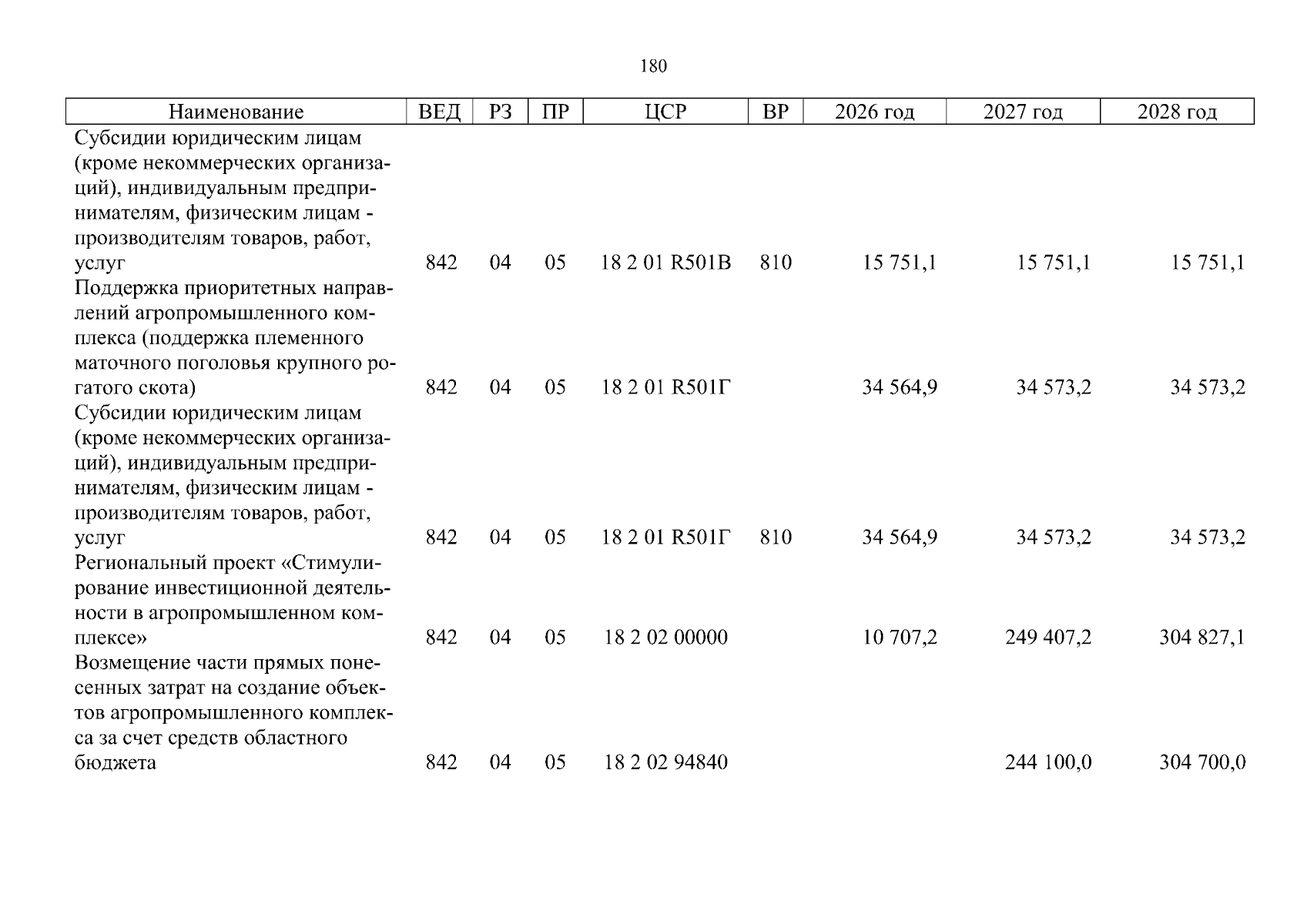 180

| Наименование | ВЕД | РЗ | ПР | ЦСР | ВР | 2026 год | 2027 год | 2028 год |
|---|---|---|---|---|---|---|---|---|
| Субсидии юридическим лицам (кроме некоммерческих организаций), индивидуальным предпринимателям, физическим лицам - производителям товаров, работ, услуг | 842 | 04 | 05 | 18 2 01 R501В | 810 | 15 751,1 | 15 751,1 | 15 751,1 |
| Поддержка приоритетных направлений агропромышленного комплекса (поддержка племенного маточного поголовья крупного рогатого скота) | 842 | 04 | 05 | 18 2 01 R501Г | | 34 564,9 | 34 573,2 | 34 573,2 |
| Субсидии юридическим лицам (кроме некоммерческих организаций), индивидуальным предпринимателям, физическим лицам - производителям товаров, работ, услуг | 842 | 04 | 05 | 18 2 01 R501Г | 810 | 34 564,9 | 34 573,2 | 34 573,2 |
| Региональный проект «Стимулирование инвестиционной деятельности в агропромышленном комплексе» | 842 | 04 | 05 | 18 2 02 00000 | | 10 707,2 | 249 407,2 | 304 827,1 |
| Возмещение части прямых понесенных затрат на создание объектов агропромышленного комплекса за счет средств областного бюджета | 842 | 04 | 05 | 18 2 02 94840 | | | 244 100,0 | 304 700,0 |